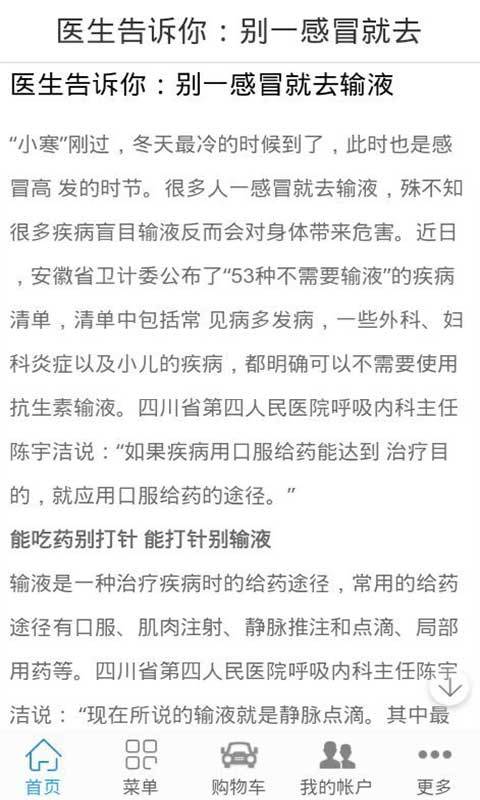 医生告诉你：别一感冒就去

医生告诉你：别一感冒就去输液

“小寒”刚过，冬天最冷的时候到了，此时也是感冒高 发的时节。很多人一感冒就去输液，殊不知很多疾病盲目输液反而会对身体带来危害。近日，安徽省卫计委公布了“53种不需要输液”的疾病清单，清单中包括常 见病多发病，一些外科、妇科炎症以及小儿的疾病，都明确可以不需要使用抗生素输液。四川省第四人民医院呼吸内科主任陈宇洁说：“如果疾病用口服给药能达到 治疗目的，就应用口服给药的途径。”

能吃药别打针 能打针别输液

输液是一种治疗疾病时的给药途径，常用的给药途径有口服、肌肉注射、静脉推注和点滴、局部用药等。四川省第四人民医院呼吸内科主任陈宇洁说：“现在所说的输液就是静脉点滴。其中最

首页 菜单 购物车 我的帐户 更多